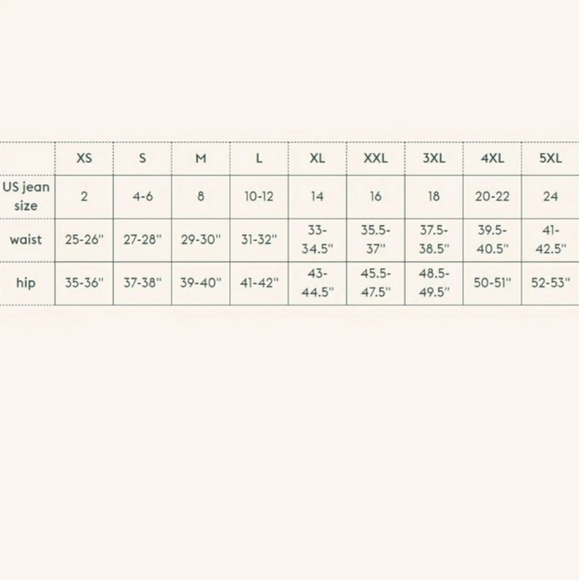 | | XS | S | M | L | XL | XXL | 3XL | 4XL | 5XL |
|---|---|---|---|---|---|---|---|---|---|
| US jean size | 2 | 4-6 | 8 | 10-12 | 14 | 16 | 18 | 20-22 | 24 |
| waist | 25-26" | 27-28" | 29-30" | 31-32" | 33-34.5" | 35.5-37" | 37.5-38.5" | 39.5-40.5" | 41-42.5" |
| hip | 35-36" | 37-38" | 39-40" | 41-42" | 43-44.5" | 45.5-47.5" | 48.5-49.5" | 50-51" | 52-53" |